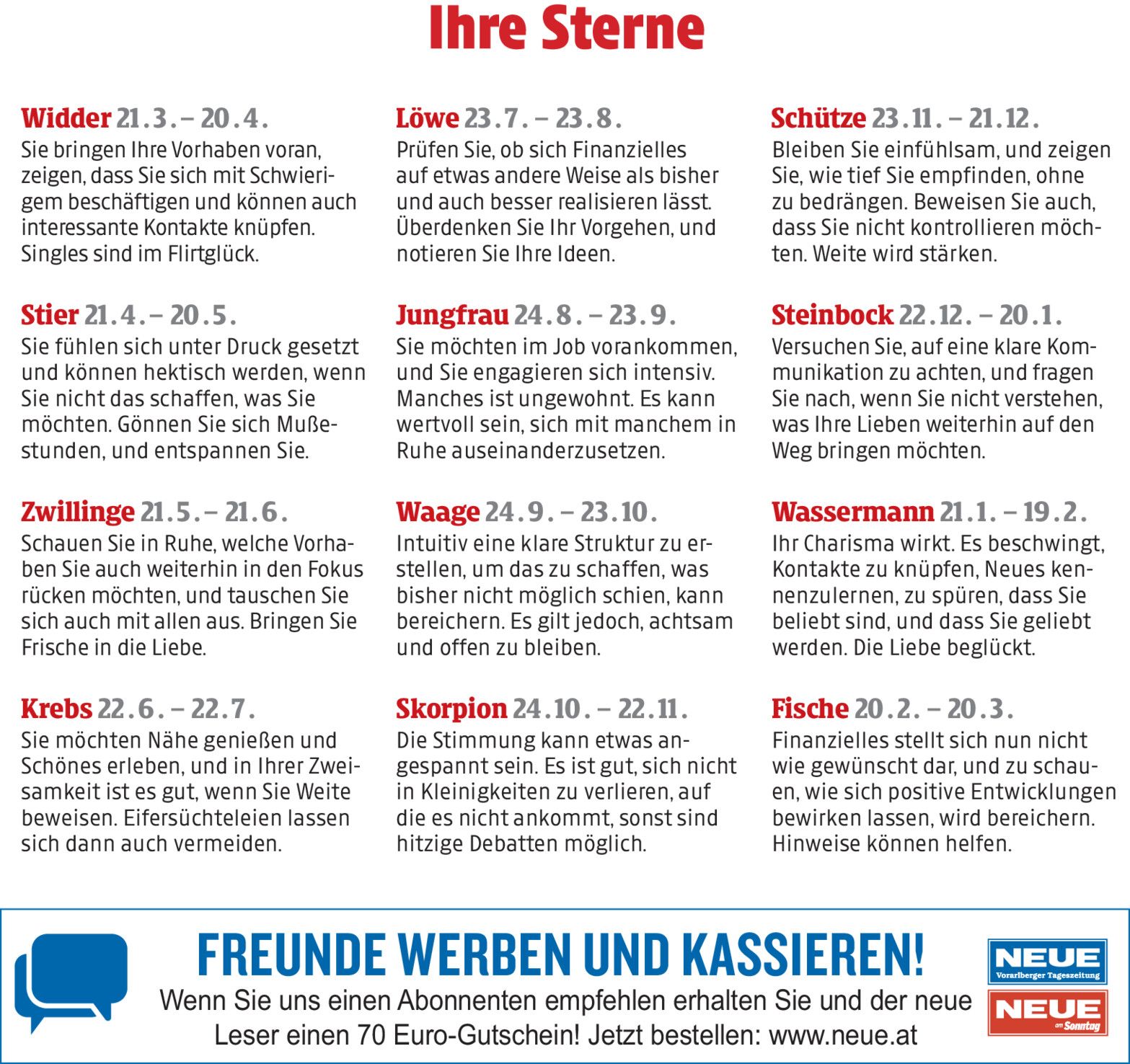 Ihre Sterne

Widder 21.3. – 20.4.
Sie bringen Ihre Vorhaben voran, zeigen, dass Sie sich mit Schwierigem beschäftigen und können auch interessante Kontakte knüpfen. Singles sind im Flirtglück.

Stier 21.4. – 20.5.
Sie fühlen sich unter Druck gesetzt und können hektisch werden, wenn Sie nicht das schaffen, was Sie möchten. Gönnen Sie sich Mußestunden, und entspannen Sie.

Zwillinge 21.5. – 21.6.
Schauen Sie in Ruhe, welche Vorhaben Sie auch weiterhin in den Fokus rücken möchten, und tauschen Sie sich auch mit allen aus. Bringen Sie Frische in die Liebe.

Krebs 22.6. – 22.7.
Sie möchten Nähe genießen und Schönes erleben, und in Ihrer Zweisamkeit ist es gut, wenn Sie Weite beweisen. Eifersüchteleien lassen sich dann auch vermeiden.

Löwe 23.7. – 23.8.
Prüfen Sie, ob sich Finanzielles auf etwas andere Weise als bisher und auch besser realisieren lässt. Überdenken Sie Ihr Vorgehen, und notieren Sie Ihre Ideen.

Jungfrau 24.8. – 23.9.
Sie möchten im Job vorankommen, und Sie engagieren sich intensiv. Manches ist ungewohnt. Es kann wertvoll sein, sich mit manchem in Ruhe auseinanderzusetzen.

Waage 24.9. – 23.10.
Intuitiv eine klare Struktur zu erstellen, um das zu schaffen, was bisher nicht möglich schien, kann bereichern. Es gilt jedoch, achtsam und offen zu bleiben.

Skorpion 24.10. – 22.11.
Die Stimmung kann etwas angespannt sein. Es ist gut, sich nicht in Kleinigkeiten zu verlieren, auf die es nicht ankommt, sonst sind hitzige Debatten möglich.

Schütze 23.11. – 21.12.
Bleiben Sie einfühlsam, und zeigen Sie, wie tief Sie empfinden, ohne zu bedrängen. Beweisen Sie auch, dass Sie nicht kontrollieren möchten. Weite wird stärken.

Steinbock 22.12. – 20.1.
Versuchen Sie, auf eine klare Kommunikation zu achten, und fragen Sie nach, wenn Sie nicht verstehen, was Ihre Lieben weiterhin auf den Weg bringen möchten.

Wassermann 21.1. – 19.2.
Ihr Charisma wirkt. Es beschwingt, Kontakte zu knüpfen, Neues kennenzulernen, zu spüren, dass Sie beliebt sind, und dass Sie geliebt werden. Die Liebe beglückt.

Fische 20.2. – 20.3.
Finanzielles stellt sich nun nicht wie gewünscht dar, und zu schauen, wie sich positive Entwicklungen bewirken lassen, wird bereichern. Hinweise können helfen.

FREUNDE WERBEN UND KASSIEREN!
Wenn Sie uns einen Abonnenten empfehlen erhalten Sie und der neue Leser einen 70 Euro-Gutschein! Jetzt bestellen: www.neue.at

NEUE Vorarlberger Tageszeitung
NEUE am Sonntag